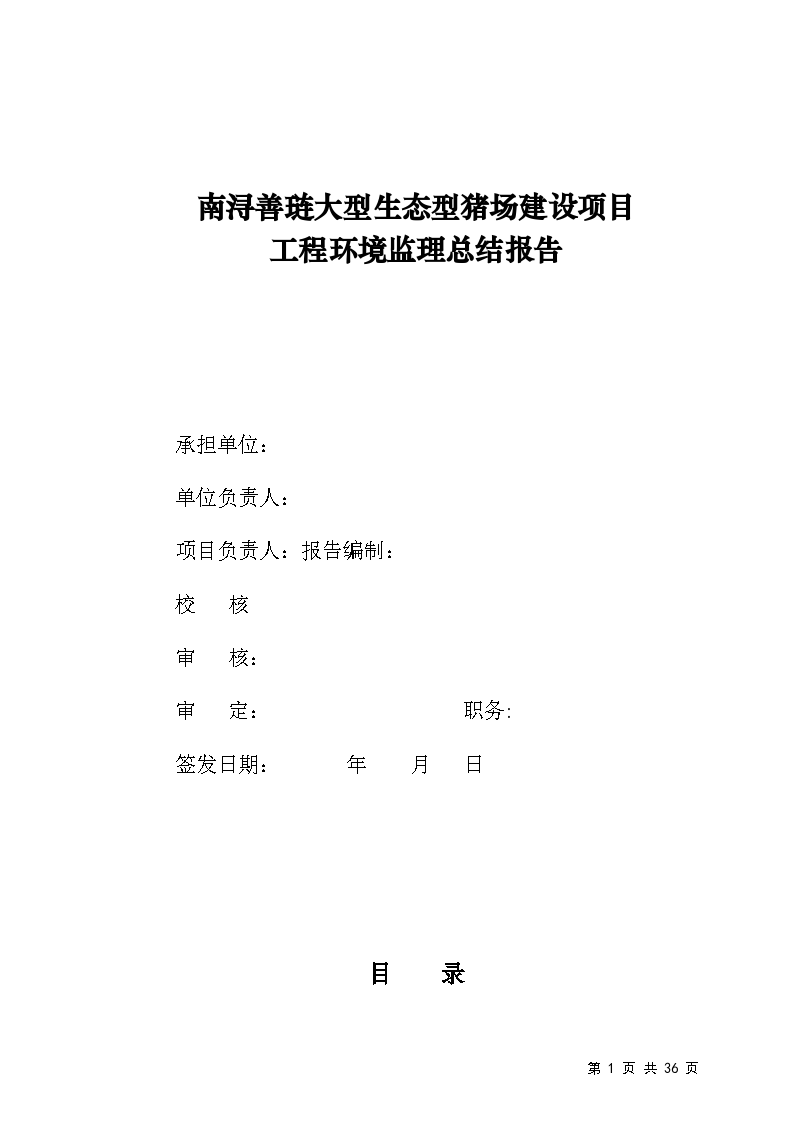 南浔善琏大型生态型猪场建设项目
工程环境监理总结报告

承担单位：

单位负责人：

项目负责人：报告编制：

校　核

审　核：

审　定：　　　　　　　　职务:

签发日期：　　　年　　月　　日

目　　录

第 1 页 共 36 页